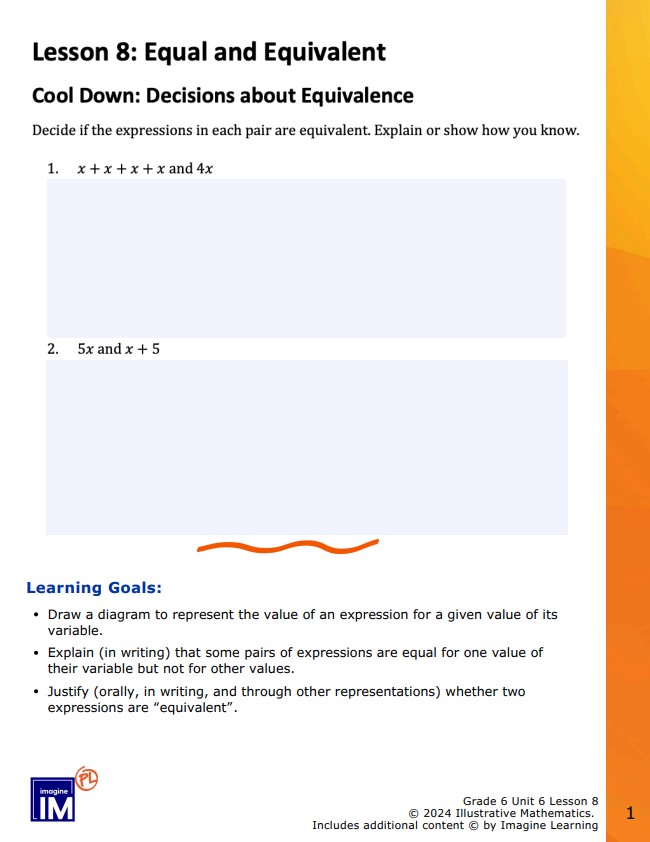 Lesson 8: Equal and Equivalent

Cool Down: Decisions about Equivalence

Decide if the expressions in each pair are equivalent. Explain or show how you know.

1. $x + x + x + x$ and $4x$

2. $5x$ and $x + 5$

Learning Goals:

• Draw a diagram to represent the value of an expression for a given value of its variable.

• Explain (in writing) that some pairs of expressions are equal for one value of their variable but not for other values.

• Justify (orally, in writing, and through other representations) whether two expressions are "equivalent".

imagine IM PL

Grade 6 Unit 6 Lesson 8
© 2024 Illustrative Mathematics.
Includes additional content © by Imagine Learning

1